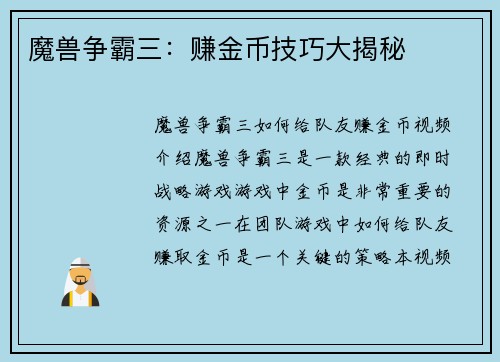 魔兽争霸三：赚金币技巧大揭秘

魔兽争霸三如何给队友赚金币视频介绍魔兽争霸三是一款经典的即时战略游戏游戏中金币是非常重要的资源之一在团队游戏中如何给队友赚取金币是一个关键的策略本视频